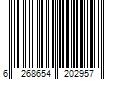 6 268654 202957